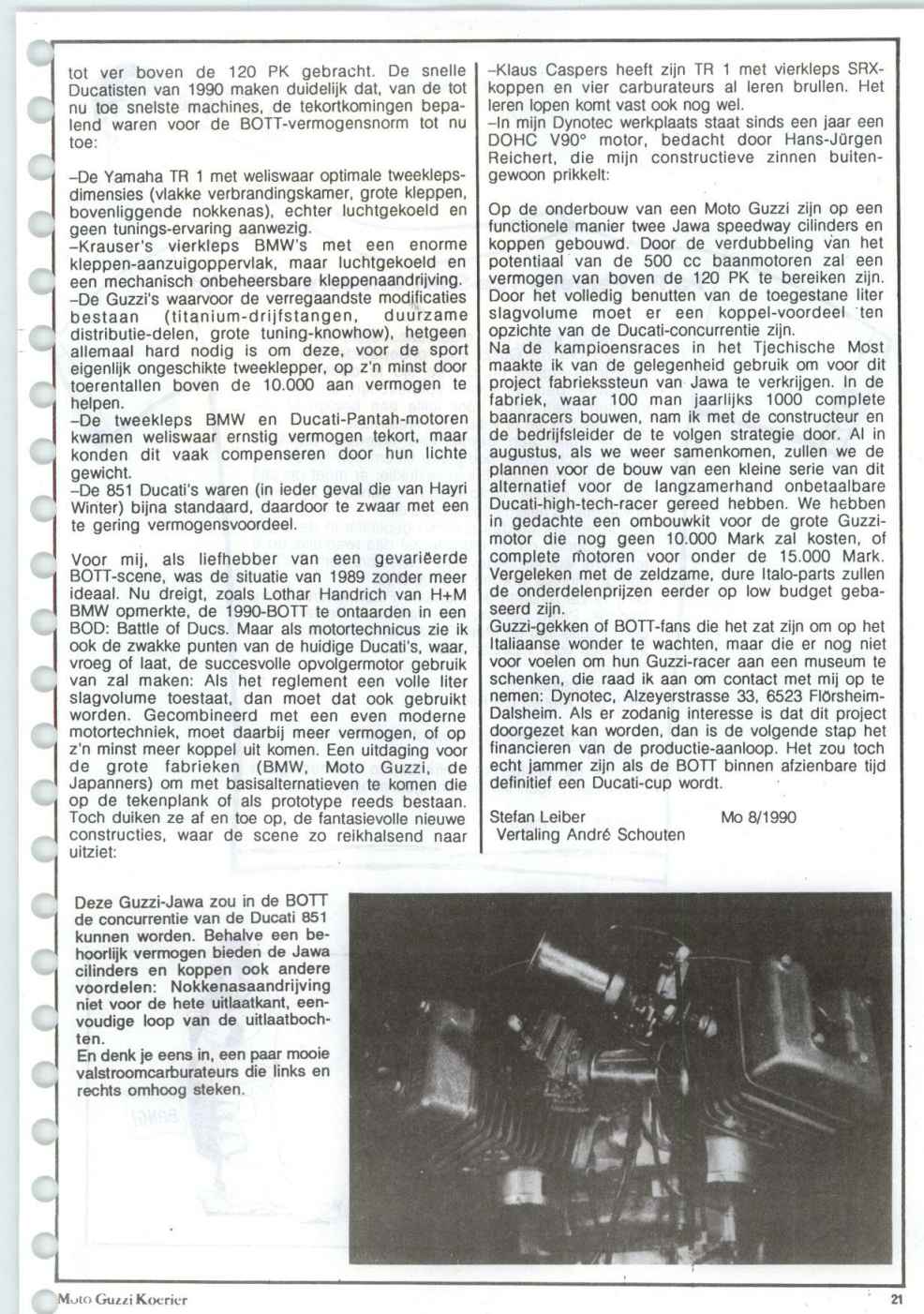 tot ver boven de 120 PK gebracht. De snelle Ducatisten van 1990 maken duidelijk dat, van de tot nu toe snelste machines, de tekortkomingen bepalend waren voor de BOTT-vermogensnorm tot nu toe:

–De Yamaha TR 1 met weliswaar optimale tweekleps-dimensies (vlakke verbrandingskamer, grote kleppen, bovenliggende nokkenas), echter luchtgekoeld en geen tunings-ervaring aanwezig.
–Krauser's vierkleps BMW's met een enorme kleppen-aanzuigoppervlak, maar luchtgekoeld en een mechanisch onbeheersbare kleppenaandrijving.
–De Guzzi's waarvoor de verregaandste modificaties bestaan (titanium-drijfstangen, duurzame distributie-delen, grote tuning-knowhow), hetgeen allemaal hard nodig is om deze, voor de sport eigenlijk ongeschikte tweeklepper, op z'n minst door toerentallen boven de 10.000 aan vermogen te helpen.
–De tweekleps BMW en Ducati-Pantah-motoren kwamen weliswaar ernstig vermogen tekort, maar konden dit vaak compenseren door hun lichte gewicht.
–De 851 Ducati's waren (in ieder geval die van Hayri Winter) bijna standaard, daardoor te zwaar met een te gering vermogensvoordeel.

Voor mij, als liefhebber van een gevariëerde BOTT-scene, was de situatie van 1989 zonder meer ideaal. Nu dreigt, zoals Lothar Handrich van H+M BMW opmerkte, de 1990-BOTT te ontaarden in een BOD: Battle of Ducs. Maar als motortechnicus zie ik ook de zwakke punten van de huidige Ducati's, waar, vroeg of laat, de succesvolle opvolgermotor gebruik van zal maken: Als het reglement een volle liter slagvolume toestaat, dan moet dat ook gebruikt worden. Gecombineerd met een even moderne motortechniek, moet daarbij meer vermogen, of op z'n minst meer koppel uit komen. Een uitdaging voor de grote fabrieken (BMW, Moto Guzzi, de Japanners) om met basisalternatieven te komen die op de tekenplank of als prototype reeds bestaan. Toch duiken ze af en toe op, de fantasievolle nieuwe constructies, waar de scene zo reikhalsend naar uitziet:

–Klaus Caspers heeft zijn TR 1 met vierkleps SRX-koppen en vier carburateurs al leren brullen. Het leren lopen komt vast ook nog wel.
–In mijn Dynotec werkplaats staat sinds een jaar een DOHC V90° motor, bedacht door Hans-Jürgen Reichert, die mijn constructieve zinnen buitengewoon prikkelt:

Op de onderbouw van een Moto Guzzi zijn op een functionele manier twee Jawa speedway cilinders en koppen gebouwd. Door de verdubbeling van het potentiaal van de 500 cc baanmotoren zal een vermogen van boven de 120 PK te bereiken zijn. Door het volledig benutten van de toegestane liter slagvolume moet er een koppel-voordeel ten opzichte van de Ducati-concurrentie zijn.
Na de kampioensraces in het Tjechische Most maakte ik van de gelegenheid gebruik om voor dit project fabriekssteun van Jawa te verkrijgen. In de fabriek, waar 100 man jaarlijks 1000 complete baanracers bouwen, nam ik met de constructeur en de bedrijfsleider de te volgen strategie door. Al in augustus, als we weer samenkomen, zullen we de plannen voor de bouw van een kleine serie van dit alternatief voor de langzamerhand onbetaalbare Ducati-high-tech-racer gereed hebben. We hebben in gedachte een ombouwkit voor de grote Guzzi-motor die nog geen 10.000 Mark zal kosten, of complete motoren voor onder de 15.000 Mark. Vergeleken met de zeldzame, dure Italo-parts zullen de onderdelenprijzen eerder op low budget gebaseerd zijn.
Guzzi-gekken of BOTT-fans die het zat zijn om op het Italiaanse wonder te wachten, maar die er nog niet voor voelen om hun Guzzi-racer aan een museum te schenken, die raad ik aan om contact met mij op te nemen: Dynotec, Alzeyerstrasse 33, 6523 Flörsheim-Dalsheim. Als er zodanig interesse is dat dit project doorgezet kan worden, dan is de volgende stap het financieren van de productie-aanloop. Het zou toch echt jammer zijn als de BOTT binnen afzienbare tijd definitief een Ducati-cup wordt.

Stefan Leiber Mo 8/1990
Vertaling André Schouten

Deze Guzzi-Jawa zou in de BOTT de concurrentie van de Ducati 851 kunnen worden. Behalve een behoorlijk vermogen bieden de Jawa cilinders en koppen ook andere voordelen: Nokkenasaandrijving niet voor de hete uitlaatkant, eenvoudige loop van de uitlaatbochten.
En denk je eens in, een paar mooie valstroomcarburateurs die links en rechts omhoog steken.

Moto Guzzi Koerier 21